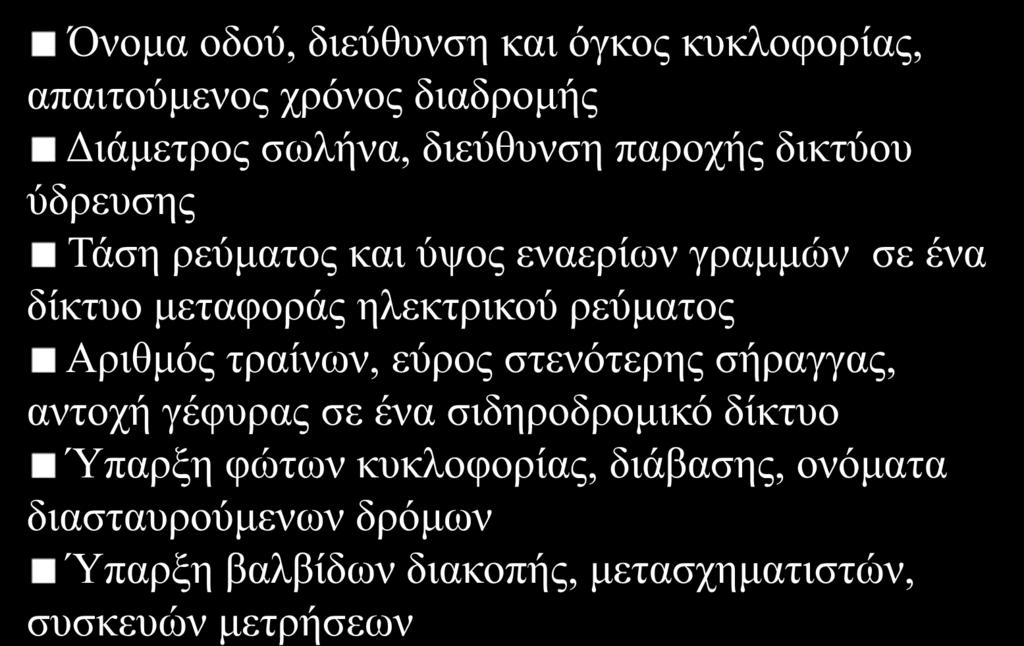 ■ Όνομα οδού, διεύθυνση και όγκος κυκλοφορίας, απαιτούμενος χρόνος διαδρομής
■ Διάμετρος σωλήνα, διεύθυνση παροχής δικτύου ύδρευσης
■ Τάση ρεύματος και ύψος εναερίων γραμμών σε ένα δίκτυο μεταφοράς ηλεκτρικού ρεύματος
■ Αριθμός τραίνων, εύρος στενότερης σήραγγας, αντοχή γέφυρας σε ένα σιδηροδρομικό δίκτυο
■ Ύπαρξη φώτων κυκλοφορίας, διάβασης, ονόματα διασταυρούμενων δρόμων
■ Ύπαρξη βαλβίδων διακοπής, μετασχηματιστών, συσκευών μετρήσεων